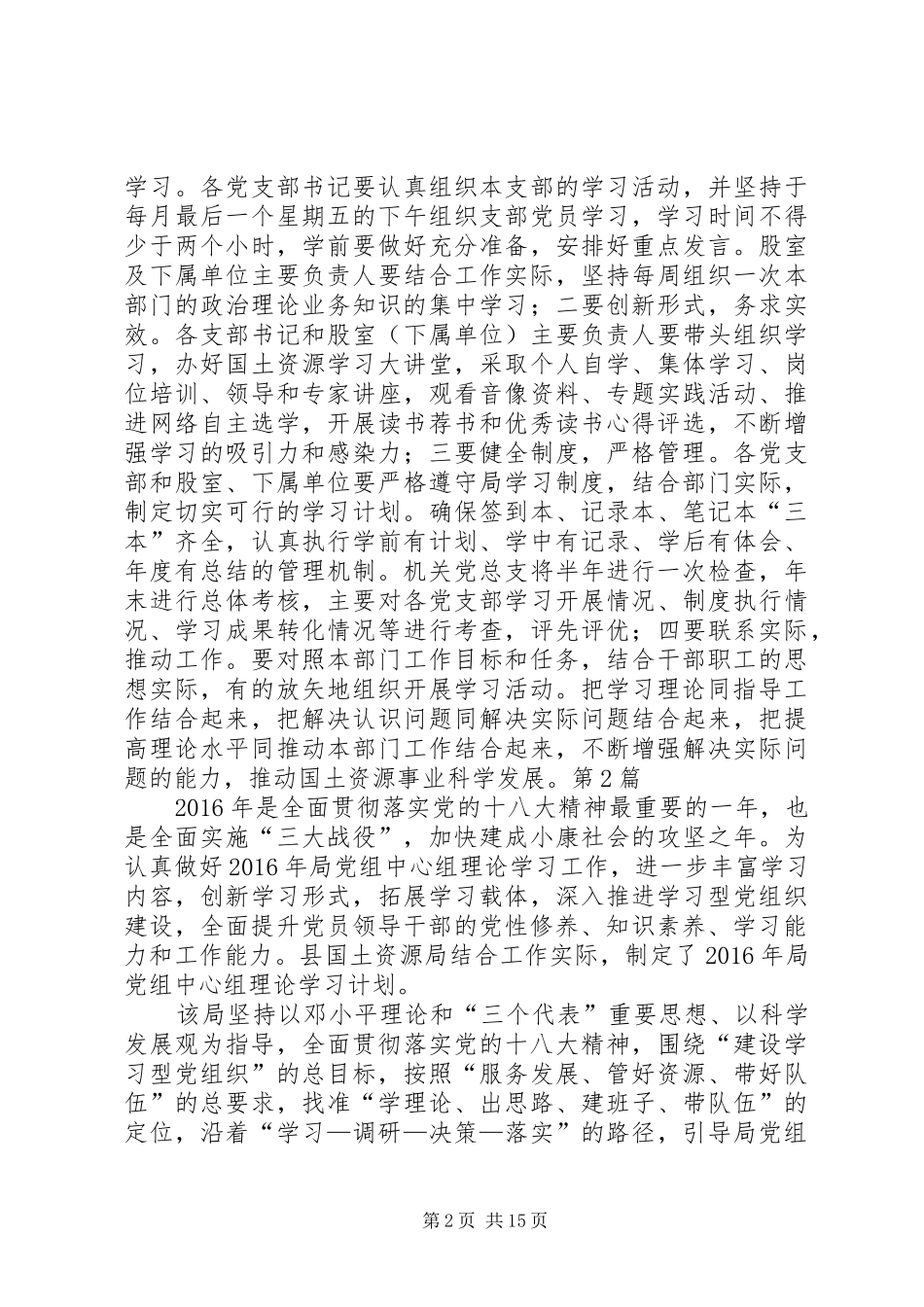 学习。各党支部书记要认真组织本支部的学习活动，并坚持于每月最后一个星期五的下午组织支部党员学习，学习时间不得少于两个小时，学前要做好充分准备，安排好重点发言。股室及下属单位主要负责人要结合工作实际，坚持每周组织一次本部门的政治理论业务知识的集中学习；二要创新形式，务求实效。各支部书记和股室（下属单位）主要负责人要带头组织学习，办好国土资源学习大讲堂，采取个人自学、集体学习、岗位培训、领导和专家讲座，观看音像资料、专题实践活动、推进网络自主选学，开展读书荐书和优秀读书心得评选，不断增强学习的吸引力和感染力；三要健全制度，严格管理。各党支部和股室、下属单位要严格遵守局学习制度，结合部门实际，制定切实可行的学习计划。确保签到本、记录本、笔记本“三本”齐全，认真执行学前有计划、学中有记录、学后有体会、年度有总结的管理机制。机关党总支将半年进行一次检查，年末进行总体考核，主要对各党支部学习开展情况、制度执行情况、学习成果转化情况等进行考查，评先评优；四要联系实际，推动工作。要对照本部门工作目标和任务，结合干部职工的思想实际，有的放矢地组织开展学习活动。把学习理论同指导工作结合起来，把解决认识问题同解决实际问题结合起来，把提高理论水平同推动本部门工作结合起来，不断增强解决实际问题的能力，推动国土资源事业科学发展。第2篇

2016年是全面贯彻落实党的十八大精神最重要的一年，也是全面实施“三大战役”，加快建成小康社会的攻坚之年。为认真做好2016年局党组中心组理论学习工作，进一步丰富学习内容，创新学习形式，拓展学习载体，深入推进学习型党组织建设，全面提升党员领导干部的党性修养、知识素养、学习能力和工作能力。县国土资源局结合工作实际，制定了2016年局党组中心组理论学习计划。

该局坚持以邓小平理论和“三个代表”重要思想、以科学发展观为指导，全面贯彻落实党的十八大精神，围绕“建设学习型党组织”的总目标，按照“服务发展、管好资源、带好队伍”的总要求，找准“学理论、出思路、建班子、带队伍”的定位，沿着“学习—调研—决策—落实”的路径，引导局党组

第2页 共15页